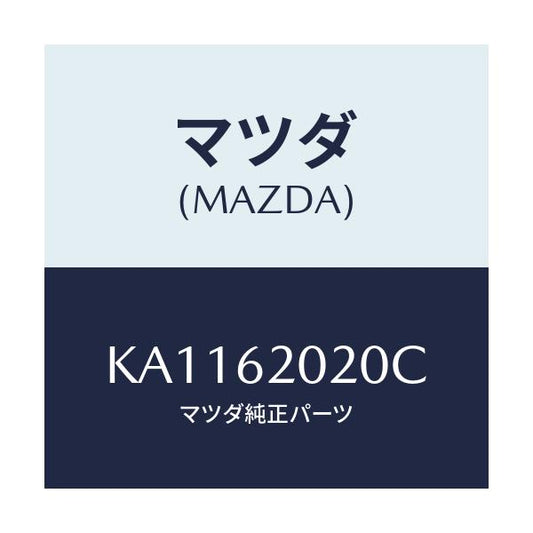 マツダ
(MAZDA)

KA1162020C
マツダ純正パーツ